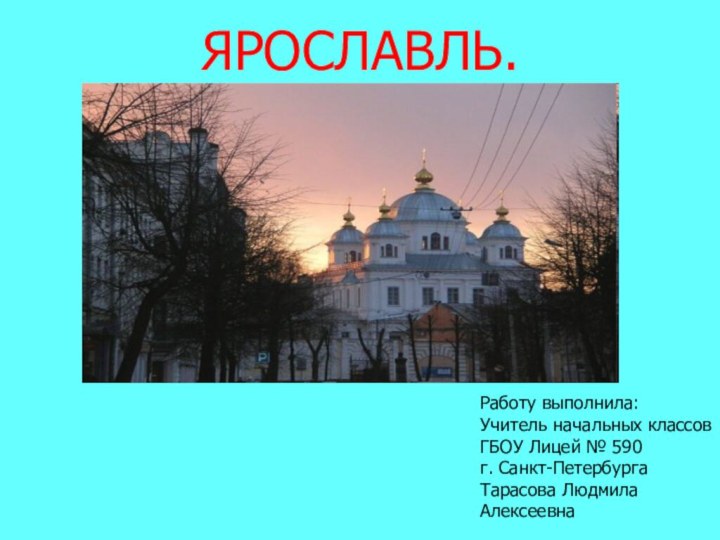 ЯРОСЛАВЛЬ.

P

Работу выполнила:
Учитель начальных классов
ГБОУ Лицей № 590
г. Санкт-Петербурга
Тарасова Людмила
Алексеевна